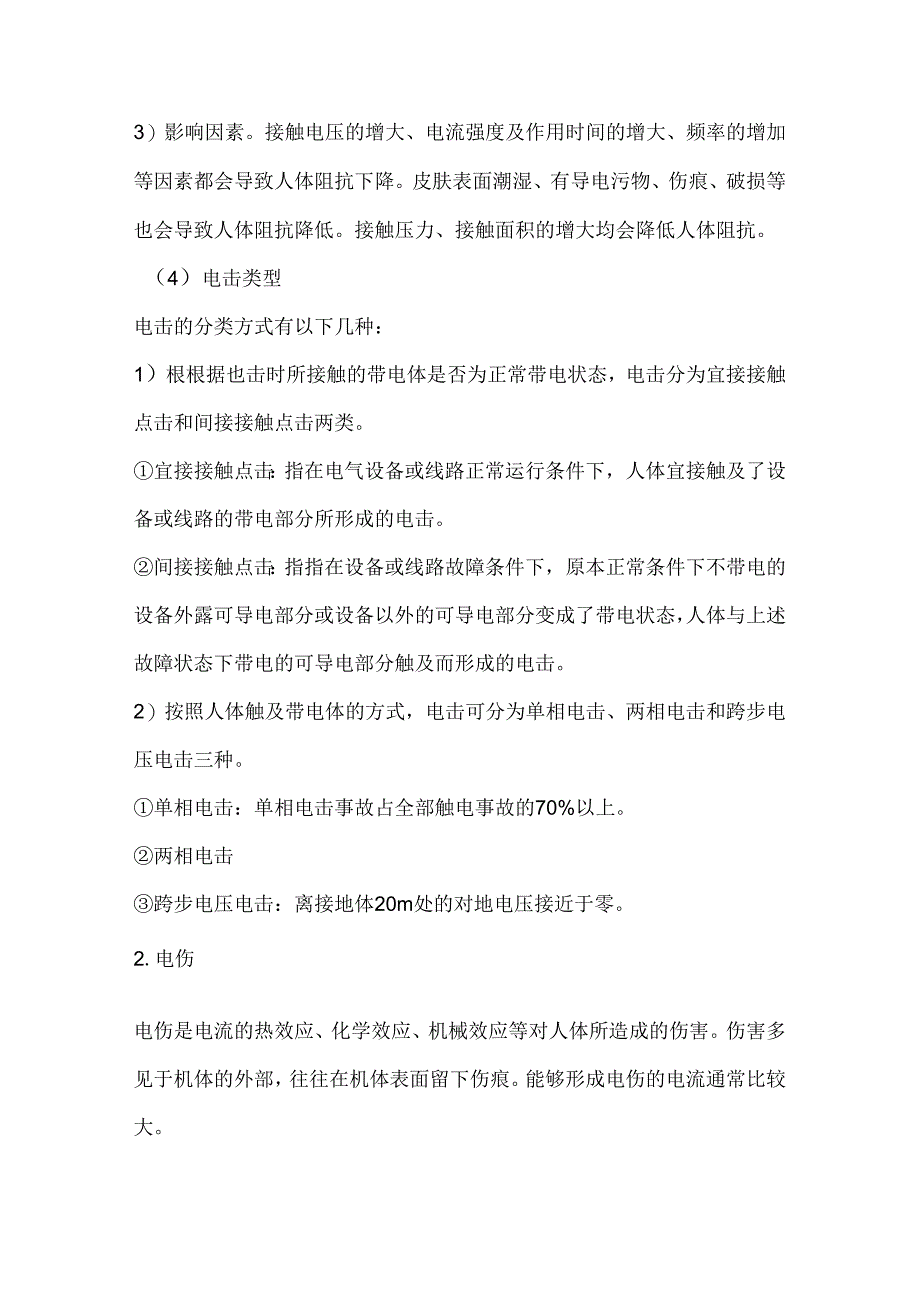 3）影响因素。接触电压的增大、电流强度及作用时间的增大、频率的增加等因素都会导致人体阻抗下降。皮肤表面潮湿、有导电污物、伤痕、破损等也会导致人体阻抗降低。接触压力、接触面积的增大均会降低人体阻抗。

（4）电击类型

电击的分类方式有以下几种：

1）根根据也击时所接触的带电体是否为正常带电状态，电击分为宜接接触点击和间接接触点击两类。

①宜接接触点击：指在电气设备或线路正常运行条件下，人体宜接触及了设备或线路的带电部分所形成的电击。

②间接接触点击：指指在设备或线路故障条件下，原本正常条件下不带电的设备外露可导电部分或设备以外的可导电部分变成了带电状态，人体与上述故障状态下带电的可导电部分触及而形成的电击。

2）按照人体触及带电体的方式，电击可分为单相电击、两相电击和跨步电压电击三种。

①单相电击：单相电击事故占全部触电事故的70%以上。

②两相电击

③跨步电压电击：离接地体20m处的对地电压接近于零。

2. 电伤

电伤是电流的热效应、化学效应、机械效应等对人体所造成的伤害。伤害多见于机体的外部，往往在机体表面留下伤痕。能够形成电伤的电流通常比较大。